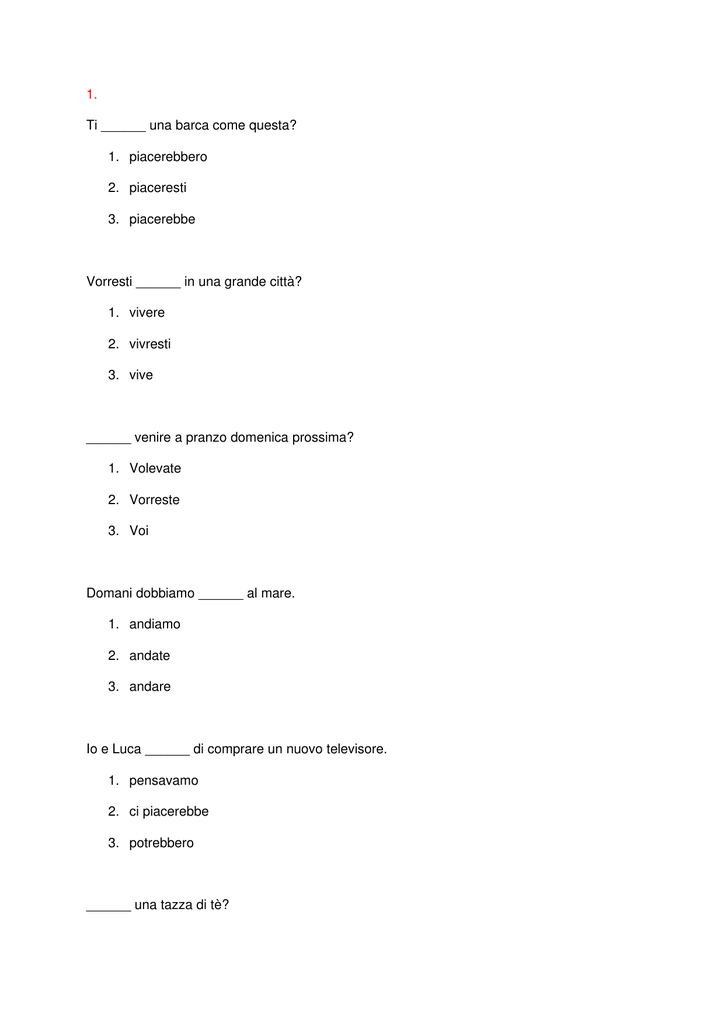 1.

Ti ______ una barca come questa?

1. piacerebbero
2. piaceresti
3. piacerebbe

Vorresti ______ in una grande città?

1. vivere
2. vivresti
3. vive

______ venire a pranzo domenica prossima?

1. Volevate
2. Vorreste
3. Voi

Domani dobbiamo ______ al mare.

1. andiamo
2. andate
3. andare

Io e Luca ______ di comprare un nuovo televisore.

1. pensavamo
2. ci piacerebbe
3. potrebbero

______ una tazza di tè?